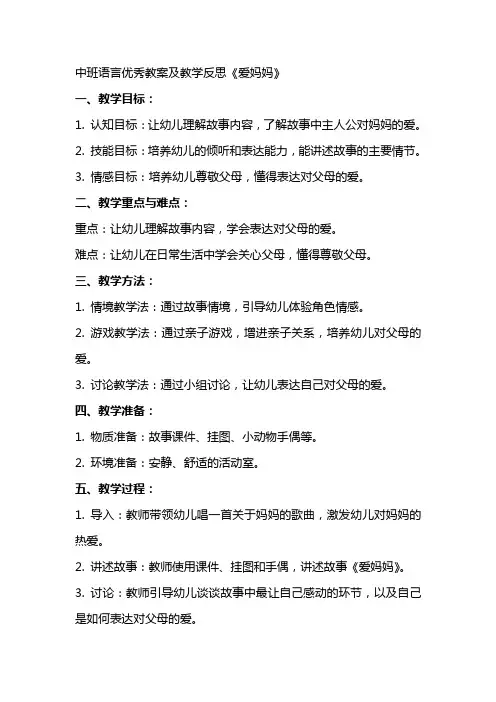 中班语言优秀教案及教学反思《爱妈妈》

一、教学目标：

1. 认知目标：让幼儿理解故事内容，了解故事中主人公对妈妈的爱。

2. 技能目标：培养幼儿的倾听和表达能力，能讲述故事的主要情节。

3. 情感目标：培养幼儿尊敬父母，懂得表达对父母的爱。

二、教学重点与难点：

重点：让幼儿理解故事内容，学会表达对父母的爱。

难点：让幼儿在日常生活中学会关心父母，懂得尊敬父母。

三、教学方法：

1. 情境教学法：通过故事情境，引导幼儿体验角色情感。

2. 游戏教学法：通过亲子游戏，增进亲子关系，培养幼儿对父母的爱。

3. 讨论教学法：通过小组讨论，让幼儿表达自己对父母的爱。

四、教学准备：

1. 物质准备：故事课件、挂图、小动物手偶等。

2. 环境准备：安静、舒适的活动室。

五、教学过程：

1. 导入：教师带领幼儿唱一首关于妈妈的歌曲，激发幼儿对妈妈的热爱。

2. 讲述故事：教师使用课件、挂图和手偶，讲述故事《爱妈妈》。

3. 讨论：教师引导幼儿谈谈故事中最让自己感动的环节，以及自己是如何表达对父母的爱。